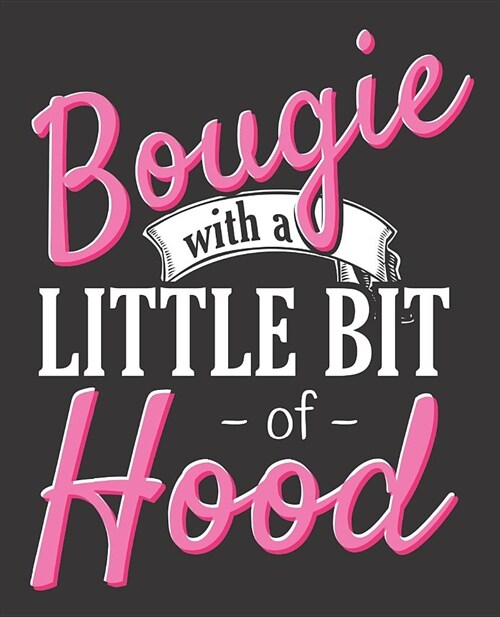 Bougie
with a
LITTLE BIT
- of -
Hood